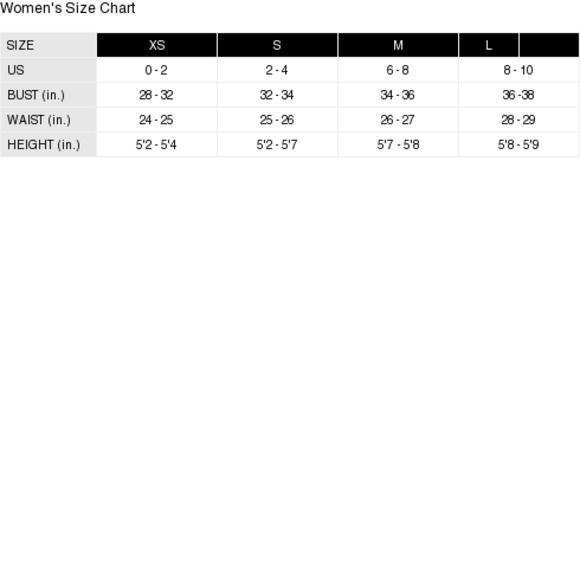 Women's Size Chart

| SIZE | XS | S | M | L |
|---|---|---|---|---|
| US | 0 - 2 | 2 - 4 | 6 - 8 | 8 - 10 |
| BUST (in.) | 28 - 32 | 32 - 34 | 34 - 36 | 36 -38 |
| WAIST (in.) | 24 - 25 | 25 - 26 | 26 - 27 | 28 - 29 |
| HEIGHT (in.) | 5'2 - 5'4 | 5'2 - 5'7 | 5'7 - 5'8 | 5'8 - 5'9 |